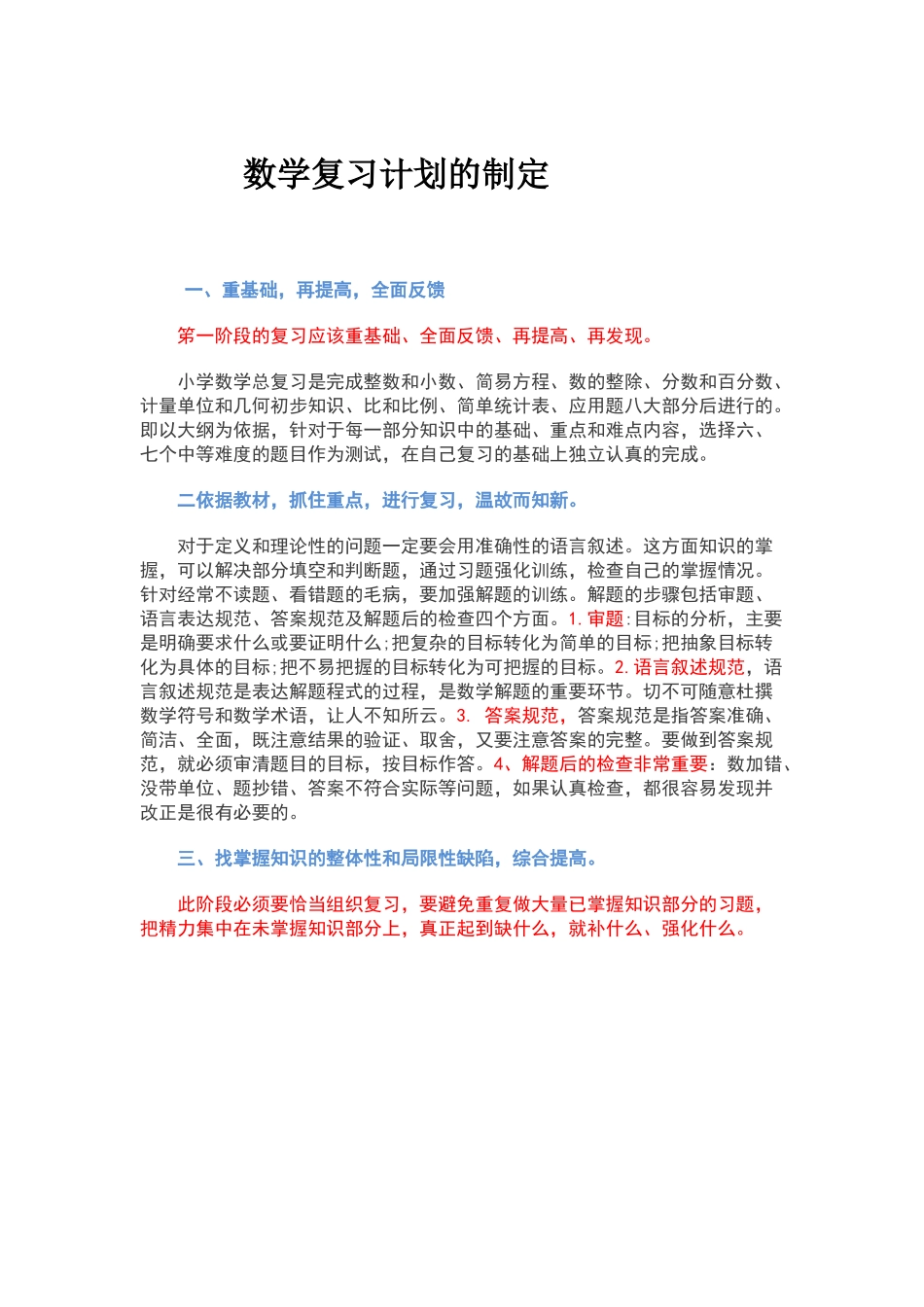 数学复习计划的制定

一、重基础，再提高，全面反馈

第一阶段的复习应该重基础、全面反馈、再提高、再发现。

小学数学总复习是完成整数和小数、简易方程、数的整除、分数和百分数、计量单位和几何初步知识、比和比例、简单统计表、应用题八大部分后进行的。即以大纲为依据，针对于每一部分知识中的基础、重点和难点内容，选择六、七个中等难度的题目作为测试，在自己复习的基础上独立认真的完成。

二依据教材，抓住重点，进行复习，温故而知新。

对于定义和理论性的问题一定要会用准确性的语言叙述。这方面知识的掌握，可以解决部分填空和判断题，通过习题强化训练，检查自己的掌握情况。针对经常不读题、看错题的毛病，要加强解题的训练。解题的步骤包括审题、语言表达规范、答案规范及解题后的检查四个方面。1. 审题：目标的分析，主要是明确要求什么或要证明什么；把复杂的目标转化为简单的目标；把抽象目标转化为具体的目标；把不易把握的目标转化为可把握的目标。2. 语言叙述规范，语言叙述规范是表达解题程式的过程，是数学解题的重要环节。切不可随意杜撰数学符号和数学术语，让人不知所云。3. 答案规范，答案规范是指答案准确、简洁、全面，既注意结果的验证、取舍，又要注意答案的完整。要做到答案规范，就必须审清题目的目标，按目标作答。4、解题后的检查非常重要：数加错、没带单位、题抄错、答案不符合实际等问题，如果认真检查，都很容易发现并改正是很有必要的。

三、找掌握知识的整体性和局限性缺陷，综合提高。

此阶段必须要恰当组织复习，要避免重复做大量已掌握知识部分的习题，把精力集中在未掌握知识部分上，真正起到缺什么，就补什么、强化什么。